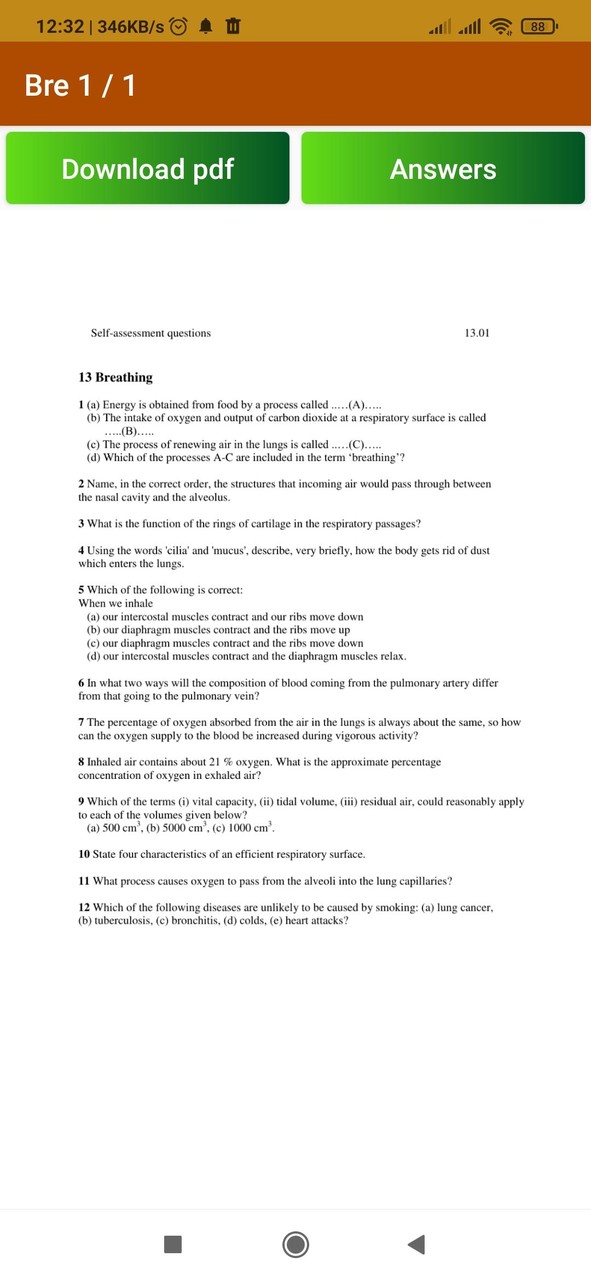 12:32 | 346KB/s 88

Bre 1 / 1

Download pdf

Answers

Self-assessment questions 13.01

13 Breathing

1 (a) Energy is obtained from food by a process called .....(A).....
(b) The intake of oxygen and output of carbon dioxide at a respiratory surface is called .....(B).....
(c) The process of renewing air in the lungs is called .....(C).....
(d) Which of the processes A-C are included in the term 'breathing'?

2 Name, in the correct order, the structures that incoming air would pass through between the nasal cavity and the alveolus.

3 What is the function of the rings of cartilage in the respiratory passages?

4 Using the words 'cilia' and 'mucus', describe, very briefly, how the body gets rid of dust which enters the lungs.

5 Which of the following is correct:
When we inhale
(a) our intercostal muscles contract and our ribs move down
(b) our diaphragm muscles contract and the ribs move up
(c) our diaphragm muscles contract and the ribs move down
(d) our intercostal muscles contract and the diaphragm muscles relax.

6 In what two ways will the composition of blood coming from the pulmonary artery differ from that going to the pulmonary vein?

7 The percentage of oxygen absorbed from the air in the lungs is always about the same, so how can the oxygen supply to the blood be increased during vigorous activity?

8 Inhaled air contains about 21 % oxygen. What is the approximate percentage concentration of oxygen in exhaled air?

9 Which of the terms (i) vital capacity, (ii) tidal volume, (iii) residual air, could reasonably apply to each of the volumes given below?
(a) 500 $cm^3$, (b) 5000 $cm^3$, (c) 1000 $cm^3$.

10 State four characteristics of an efficient respiratory surface.

11 What process causes oxygen to pass from the alveoli into the lung capillaries?

12 Which of the following diseases are unlikely to be caused by smoking: (a) lung cancer, (b) tuberculosis, (c) bronchitis, (d) colds, (e) heart attacks?